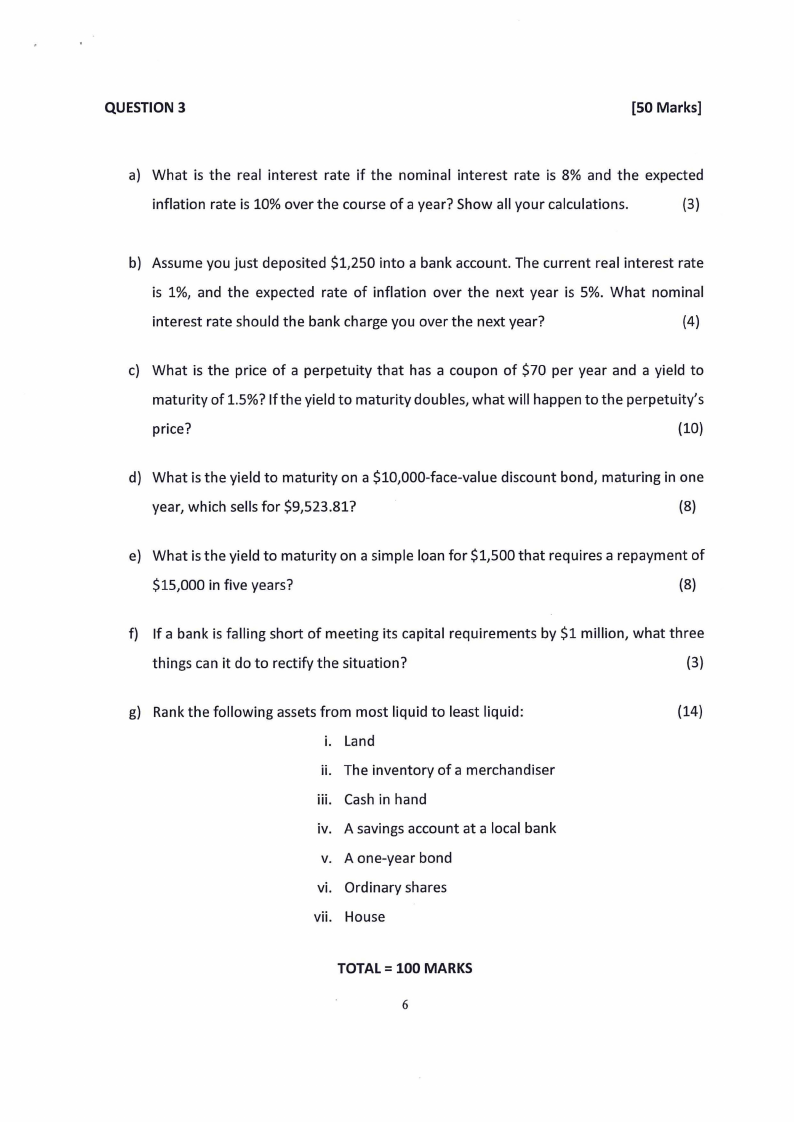 QUESTION 3 [50 Marks]

a) What is the real interest rate if the nominal interest rate is 8% and the expected inflation rate is 10% over the course of a year? Show all your calculations. (3)

b) Assume you just deposited \$1,250 into a bank account. The current real interest rate is 1%, and the expected rate of inflation over the next year is 5%. What nominal interest rate should the bank charge you over the next year? (4)

c) What is the price of a perpetuity that has a coupon of \$70 per year and a yield to maturity of 1.5%? If the yield to maturity doubles, what will happen to the perpetuity's price? (10)

d) What is the yield to maturity on a \$10,000-face-value discount bond, maturing in one year, which sells for \$9,523.81? (8)

e) What is the yield to maturity on a simple loan for \$1,500 that requires a repayment of \$15,000 in five years? (8)

f) If a bank is falling short of meeting its capital requirements by \$1 million, what three things can it do to rectify the situation? (3)

g) Rank the following assets from most liquid to least liquid: (14)

i. Land
ii. The inventory of a merchandiser
iii. Cash in hand
iv. A savings account at a local bank
v. A one-year bond
vi. Ordinary shares
vii. House

TOTAL = 100 MARKS

6